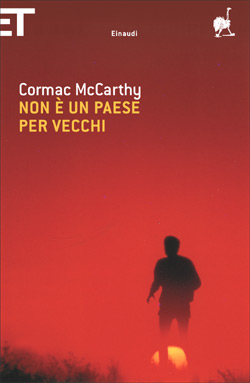 ET

Einaudi

Cormac McCarthy
NON È UN PAESE PER VECCHI